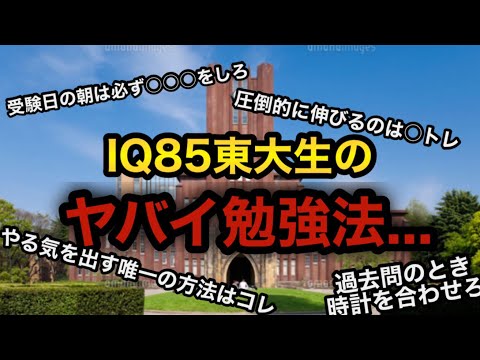 amanaimages
amanaimages

受験日の朝は必ず○○○をしろ

圧倒的に伸びるのは○トレ

IQ85東大生の

ヤバイ勉強法…

やる気を出す唯一の方法はコレ

過去問のとき
時計を合わせろ